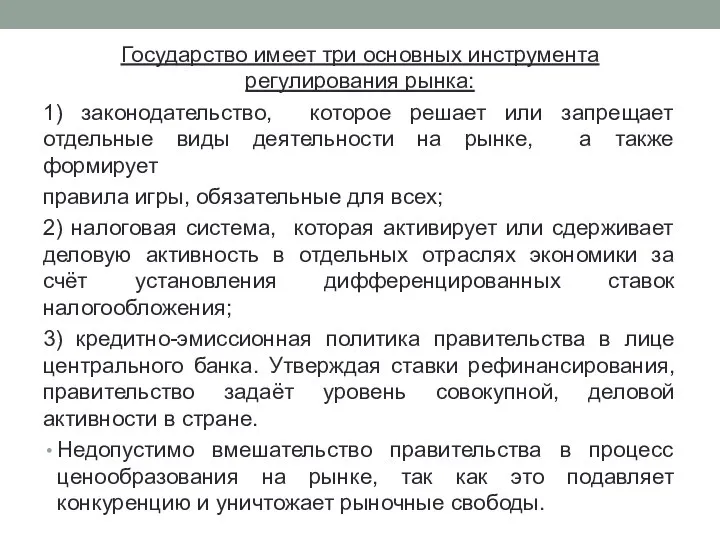 Государство имеет три основных инструмента регулирования рынка:

1) законодательство, которое решает или запрещает отдельные виды деятельности на рынке, а также формирует

правила игры, обязательные для всех;

2) налоговая система, которая активирует или сдерживает деловую активность в отдельных отраслях экономики за счёт установления дифференцированных ставок налогообложения;

3) кредитно-эмиссионная политика правительства в лице центрального банка. Утверждая ставки рефинансирования, правительство задаёт уровень совокупной, деловой активности в стране.

• Недопустимо вмешательство правительства в процесс ценообразования на рынке, так как это подавляет конкуренцию и уничтожает рыночные свободы.